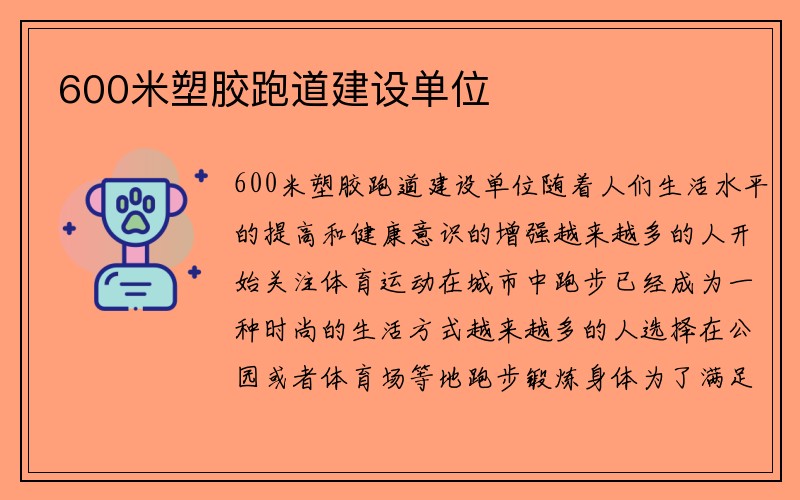 600米塑胶跑道建设单位

600米塑胶跑道建设单位随着人们生活水平的提高和健康意识的增强越来越多的人开始关注体育运动在城市中跑步已经成为一种时尚的生活方式越来越多的人选择在公园或者体育场等地跑步锻炼身体为了满足